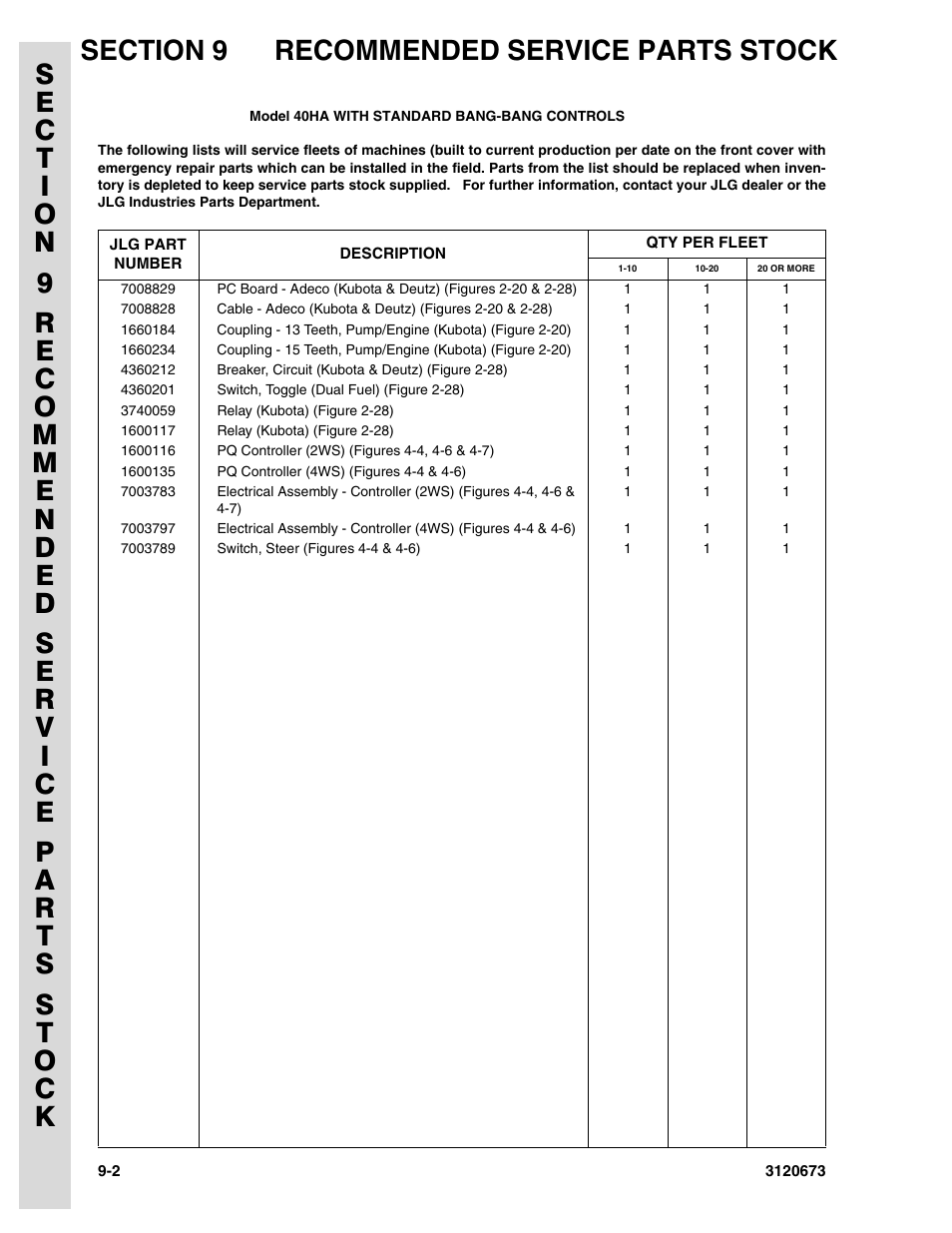 SECTION 9 RECOMMENDED SERVICE PARTS STOCK

SECTION 9 RECOMMENDED SERVICE PARTS STOCK

Model 40HA WITH STANDARD BANG-BANG CONTROLS

The following lists will service fleets of machines (built to current production per date on the front cover with emergency repair parts which can be installed in the field. Parts from the list should be replaced when inventory is depleted to keep service parts stock supplied. For further information, contact your JLG dealer or the JLG Industries Parts Department.

| JLG PART NUMBER | DESCRIPTION | QTY PER FLEET 1-10 | QTY PER FLEET 10-20 | QTY PER FLEET 20 OR MORE |
|---|---|---|---|---|
| 7008829 | PC Board - Adeco (Kubota & Deutz) (Figures 2-20 & 2-28) | 1 | 1 | 1 |
| 7008828 | Cable - Adeco (Kubota & Deutz) (Figures 2-20 & 2-28) | 1 | 1 | 1 |
| 1660184 | Coupling - 13 Teeth, Pump/Engine (Kubota) (Figure 2-20) | 1 | 1 | 1 |
| 1660234 | Coupling - 15 Teeth, Pump/Engine (Kubota) (Figure 2-20) | 1 | 1 | 1 |
| 4360212 | Breaker, Circuit (Kubota & Deutz) (Figure 2-28) | 1 | 1 | 1 |
| 4360201 | Switch, Toggle (Dual Fuel) (Figure 2-28) | 1 | 1 | 1 |
| 3740059 | Relay (Kubota) (Figure 2-28) | 1 | 1 | 1 |
| 1600117 | Relay (Kubota) (Figure 2-28) | 1 | 1 | 1 |
| 1600116 | PQ Controller (2WS) (Figures 4-4, 4-6 & 4-7) | 1 | 1 | 1 |
| 1600135 | PQ Controller (4WS) (Figures 4-4 & 4-6) | 1 | 1 | 1 |
| 7003783 | Electrical Assembly - Controller (2WS) (Figures 4-4, 4-6 & 4-7) | 1 | 1 | 1 |
| 7003797 | Electrical Assembly - Controller (4WS) (Figures 4-4 & 4-6) | 1 | 1 | 1 |
| 7003789 | Switch, Steer (Figures 4-4 & 4-6) | 1 | 1 | 1 |

9-2 3120673